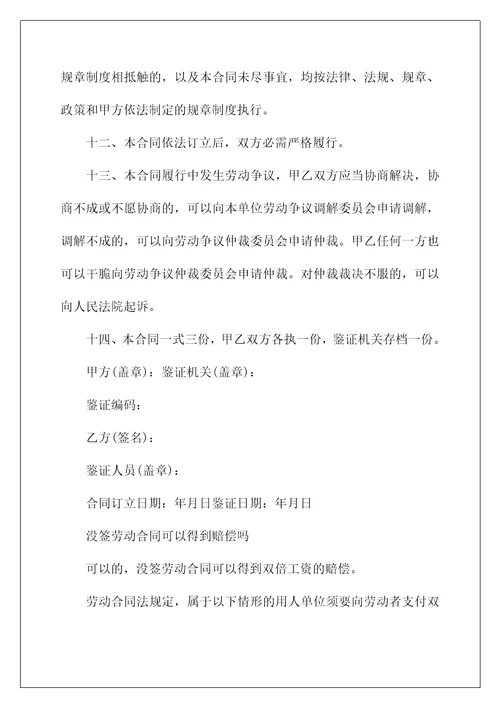 规章制度相抵触的，以及本合同未尽事宜，均按法律、法规、规章、政策和甲方依法制定的规章制度执行。

十二、本合同依法订立后，双方必需严格履行。

十三、本合同履行中发生劳动争议，甲乙双方应当协商解决，协商不成或不愿协商的，可以向本单位劳动争议调解委员会申请调解，调解不成的，可以向劳动争议仲裁委员会申请仲裁。甲乙任何一方也可以干脆向劳动争议仲裁委员会申请仲裁。对仲裁裁决不服的，可以向人民法院起诉。

十四、本合同一式三份，甲乙双方各执一份，鉴证机关存档一份。

甲方(盖章)：鉴证机关(盖章)：

鉴证编码：

乙方(签名)：

鉴证人员(盖章)：

合同订立日期：年月日鉴证日期：年月日

没签劳动合同可以得到赔偿吗

可以的，没签劳动合同可以得到双倍工资的赔偿。

劳动合同法规定，属于以下情形的用人单位须要向劳动者支付双